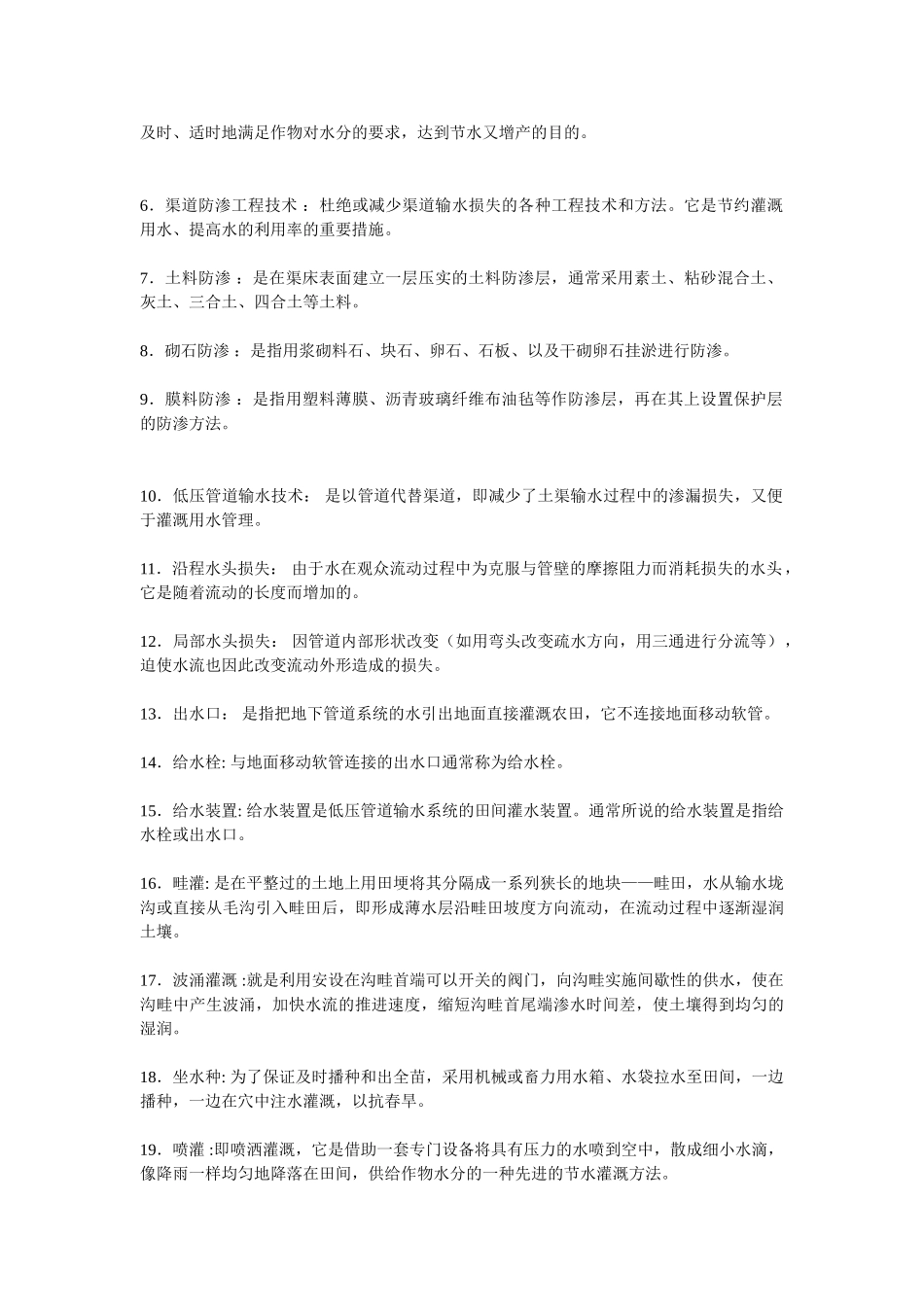 及时、适时地满足作物对水分的要求，达到节水又增产的目的。

6．渠道防渗工程技术 ：杜绝或减少渠道输水损失的各种工程技术和方法。它是节约灌溉用水、提高水的利用率的重要措施。

7．土料防渗 ：是在渠床表面建立一层压实的土料防渗层，通常采用素土、粘砂混合土、灰土、三合土、四合土等土料。

8．砌石防渗 ：是指用浆砌料石、块石、卵石、石板、以及干砌卵石挂淤进行防渗。

9．膜料防渗 ：是指用塑料薄膜、沥青玻璃纤维布油毡等作防渗层，再在其上设置保护层的防渗方法。

10．低压管道输水技术： 是以管道代替渠道，即减少了土渠输水过程中的渗漏损失，又便于灌溉用水管理。

11．沿程水头损失： 由于水在观众流动过程中为克服与管壁的摩擦阻力而消耗损失的水头，它是随着流动的长度而增加的。

12．局部水头损失： 因管道内部形状改变（如用弯头改变疏水方向，用三通进行分流等），迫使水流也因此改变流动外形造成的损失。

13．出水口： 是指把地下管道系统的水引出地面直接灌溉农田，它不连接地面移动软管。

14．给水栓: 与地面移动软管连接的出水口通常称为给水栓。

15．给水装置: 给水装置是低压管道输水系统的田间灌水装置。通常所说的给水装置是指给水栓或出水口。

16．畦灌: 是在平整过的土地上用田埂将其分隔成一系列狭长的地块——畦田，水从输水垅沟或直接从毛沟引入畦田后，即形成薄水层沿畦田坡度方向流动，在流动过程中逐渐湿润土壤。

17．波涌灌溉 :就是利用安设在沟畦首端可以开关的阀门，向沟畦实施间歇性的供水，使在沟畦中产生波涌，加快水流的推进速度，缩短沟畦首尾端渗水时间差，使土壤得到均匀的湿润。

18．坐水种: 为了保证及时播种和出全苗，采用机械或畜力用水箱、水袋拉水至田间，一边播种，一边在穴中注水灌溉，以抗春旱。

19．喷灌 :即喷洒灌溉，它是借助一套专门设备将具有压力的水喷到空中，散成细小水滴，像降雨一样均匀地降落在田间，供给作物水分的一种先进的节水灌溉方法。